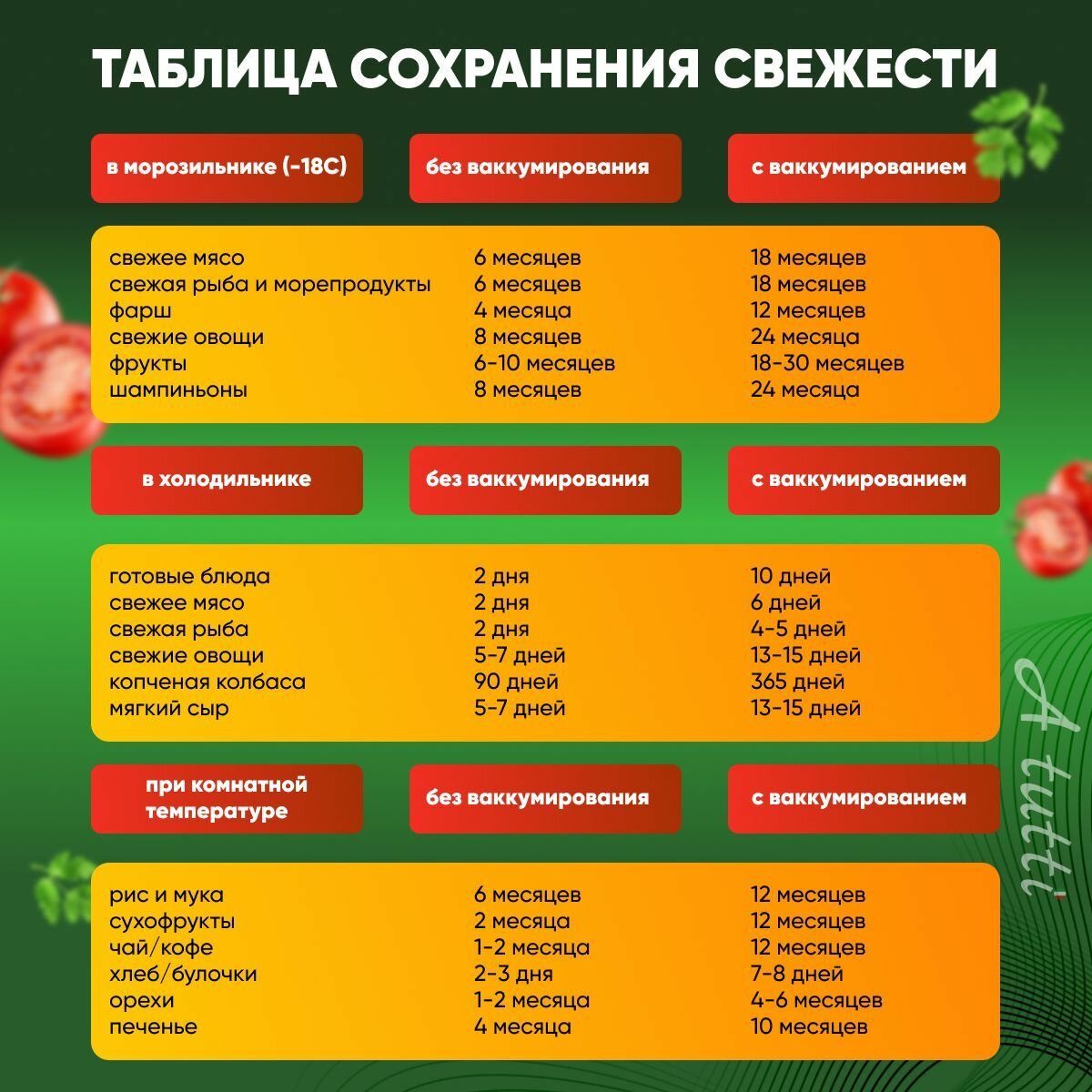 ТАБЛИЦА СОХРАНЕНИЯ СВЕЖЕСТИ

| в морозильнике (-18С) | без ваккумирования | с ваккумированием |
|---|---|---|
| свежее мясо | 6 месяцев | 18 месяцев |
| свежая рыба и морепродукты | 6 месяцев | 18 месяцев |
| фарш | 4 месяца | 12 месяцев |
| свежие овощи | 8 месяцев | 24 месяца |
| фрукты | 6-10 месяцев | 18-30 месяцев |
| шампиньоны | 8 месяцев | 24 месяца |

| в холодильнике | без ваккумирования | с ваккумированием |
|---|---|---|
| готовые блюда | 2 дня | 10 дней |
| свежее мясо | 2 дня | 6 дней |
| свежая рыба | 2 дня | 4-5 дней |
| свежие овощи | 5-7 дней | 13-15 дней |
| копченая колбаса | 90 дней | 365 дней |
| мягкий сыр | 5-7 дней | 13-15 дней |

| при комнатной температуре | без ваккумирования | с ваккумированием |
|---|---|---|
| рис и мука | 6 месяцев | 12 месяцев |
| сухофрукты | 2 месяца | 12 месяцев |
| чай/кофе | 1-2 месяца | 12 месяцев |
| хлеб/булочки | 2-3 дня | 7-8 дней |
| орехи | 1-2 месяца | 4-6 месяцев |
| печенье | 4 месяца | 10 месяцев |

A tutti